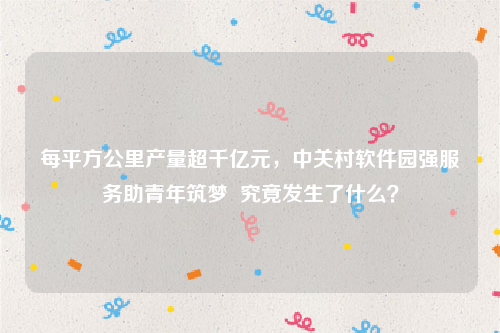 每平方公里产量超千亿元，中关村软件园强服务助青年筑梦 究竟发生了什么?